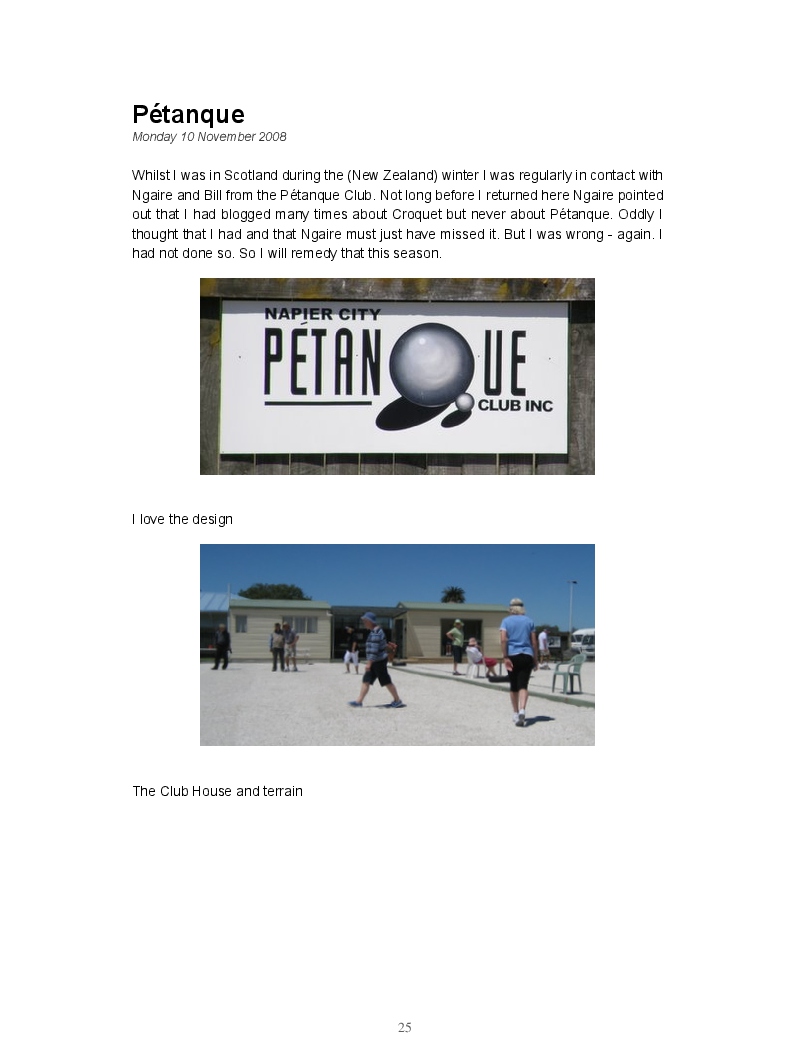 Pétanque
Monday 10 November 2008

Whilst I was in Scotland during the (New Zealand) winter I was regularly in contact with Ngaire and Bill from the Pétanque Club. Not long before I returned here Ngaire pointed out that I had blogged many times about Croquet but never about Pétanque. Oddly I thought that I had and that Ngaire must just have missed it. But I was wrong - again. I had not done so. So I will remedy that this season.

NAPIER CITY
PÉTANQUE
CLUB INC

I love the design

The Club House and terrain

25